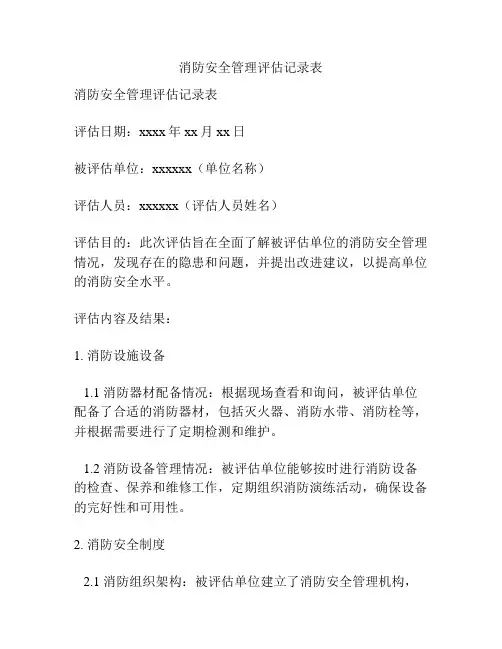 消防安全管理评估记录表

消防安全管理评估记录表

评估日期：xxxx 年 xx 月 xx 日

被评估单位：xxxxxx（单位名称）

评估人员：xxxxxx（评估人员姓名）

评估目的：此次评估旨在全面了解被评估单位的消防安全管理情况，发现存在的隐患和问题，并提出改进建议，以提高单位的消防安全水平。

评估内容及结果：

1. 消防设施设备

1.1 消防器材配备情况：根据现场查看和询问，被评估单位配备了合适的消防器材，包括灭火器、消防水带、消防栓等，并根据需要进行了定期检测和维护。

1.2 消防设备管理情况：被评估单位能够按时进行消防设备的检查、保养和维修工作，定期组织消防演练活动，确保设备的完好性和可用性。

2. 消防安全制度

2.1 消防组织架构：被评估单位建立了消防安全管理机构，